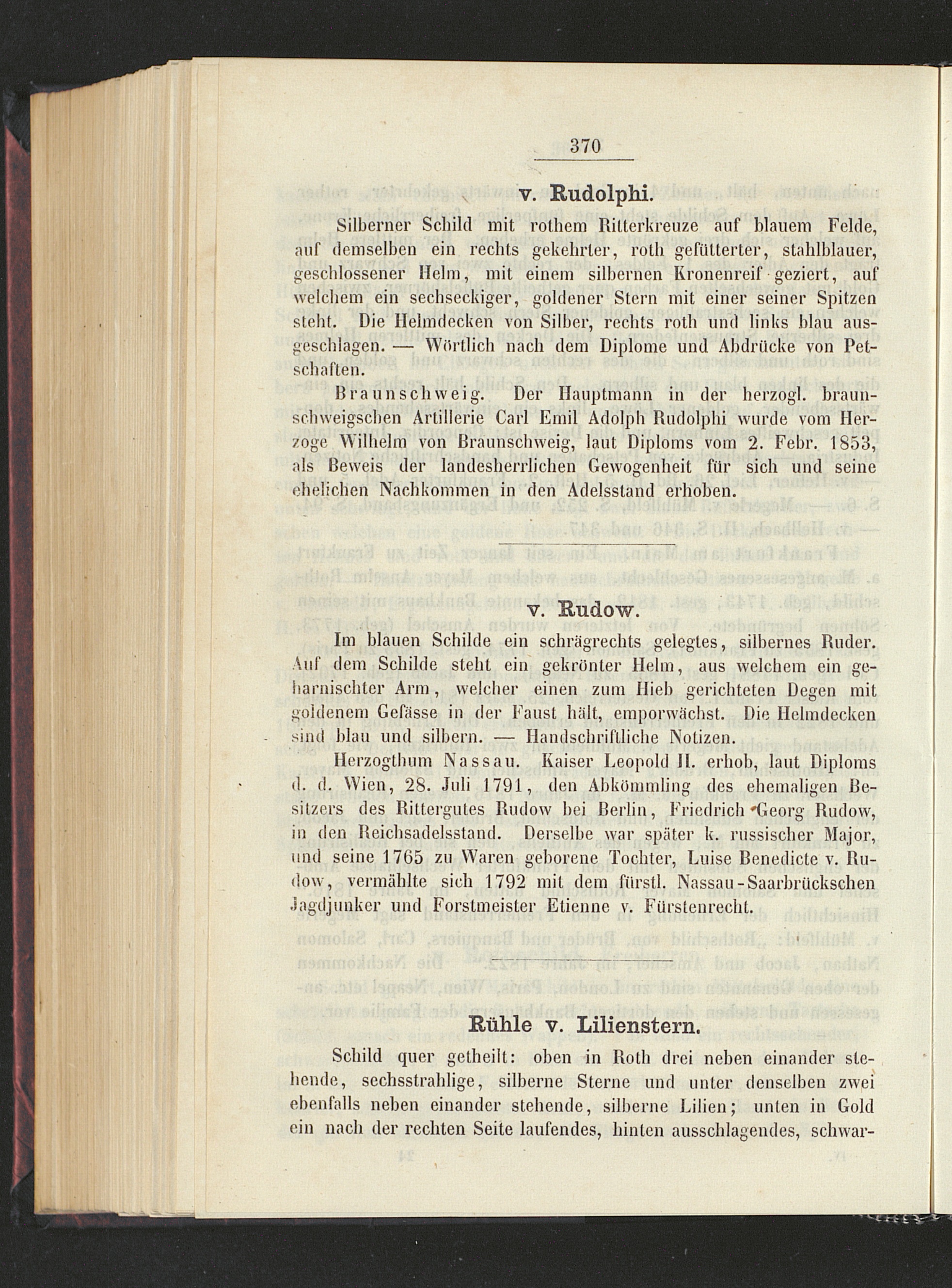 370

v. Rudolphi.

Silberner Schild mit rothem Ritterkreuze auf blauem Felde, auf demselben ein rechts gekehrter, roth gefütterter, stahlblauer, geschlossener Helm, mit einem silbernen Kronenreif geziert, auf welchem ein sechseckiger, goldener Stern mit einer seiner Spitzen steht. Die Helmdecken von Silber, rechts roth und links blau ausgeschlagen. — Wörtlich nach dem Diplome und Abdrücke von Petschaften.

Braunschweig. Der Hauptmann in der herzogl. braunschweigschen Artillerie Carl Emil Adolph Rudolphi wurde vom Herzoge Wilhelm von Braunschweig, laut Diploms vom 2. Febr. 1853, als Beweis der landesherrlichen Gewogenheit für sich und seine ehelichen Nachkommen in den Adelsstand erhoben.

v. Rudow.

Im blauen Schilde ein schrägrechts gelegtes, silbernes Ruder. Auf dem Schilde steht ein gekrönter Helm, aus welchem ein geharnischter Arm, welcher einen zum Hieb gerichteten Degen mit goldenem Gefässe in der Faust hält, emporwächst. Die Helmdecken sind blau und silbern. — Handschriftliche Notizen.

Herzogthum Nassau. Kaiser Leopold II. erhob, laut Diploms d. d. Wien, 28. Juli 1791, den Abkömmling des ehemaligen Besitzers des Rittergutes Rudow bei Berlin, Friedrich Georg Rudow, in den Reichsadelsstand. Derselbe war später k. russischer Major, und seine 1765 zu Waren geborene Tochter, Luise Benedicte v. Rudow, vermählte sich 1792 mit dem fürstl. Nassau-Saarbrückschen Jagdjunker und Forstmeister Etienne v. Fürstenrecht.

Rühle v. Lilienstern.

Schild quer getheilt: oben in Roth drei neben einander stehende, sechsstrahlige, silberne Sterne und unter denselben zwei ebenfalls neben einander stehende, silberne Lilien; unten in Gold ein nach der rechten Seite laufendes, hinten ausschlagendes, schwar-